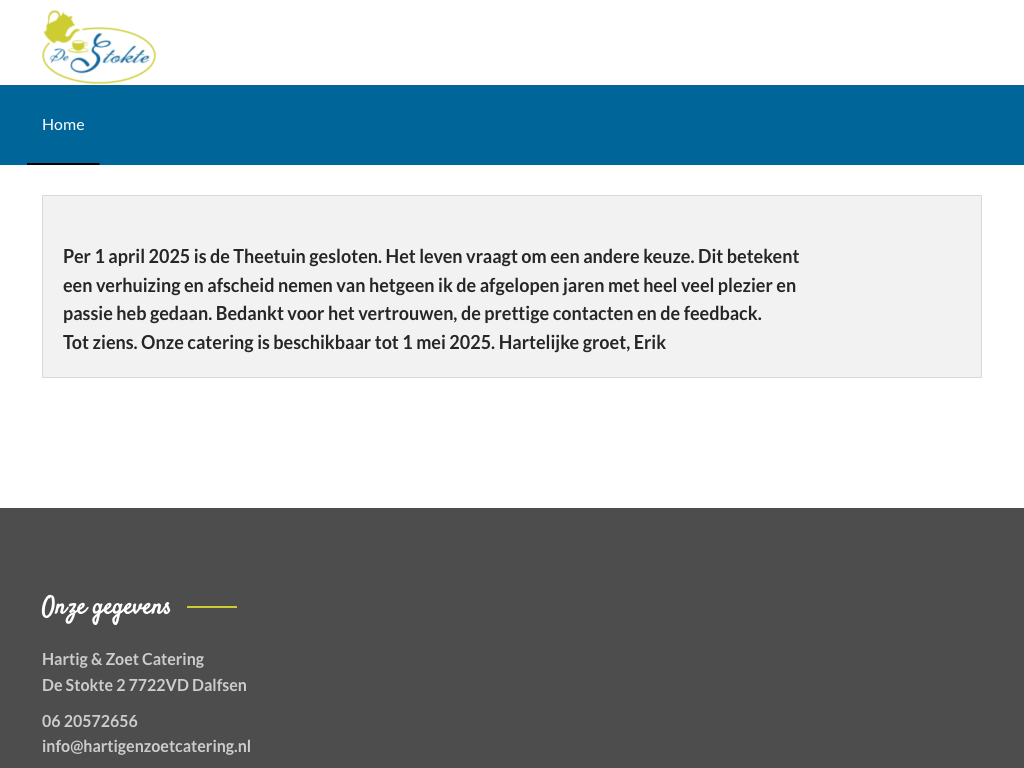 De Stokte

Home

Per 1 april 2025 is de Theetuin gesloten. Het leven vraagt om een andere keuze. Dit betekent een verhuizing en afscheid nemen van hetgeen ik de afgelopen jaren met heel veel plezier en passie heb gedaan. Bedankt voor het vertrouwen, de prettige contacten en de feedback.
Tot ziens. Onze catering is beschikbaar tot 1 mei 2025. Hartelijke groet, Erik

Onze gegevens

Hartig & Zoet Catering
De Stokte 2 7722VD Dalfsen

06 20572656
info@hartigenzoetcatering.nl